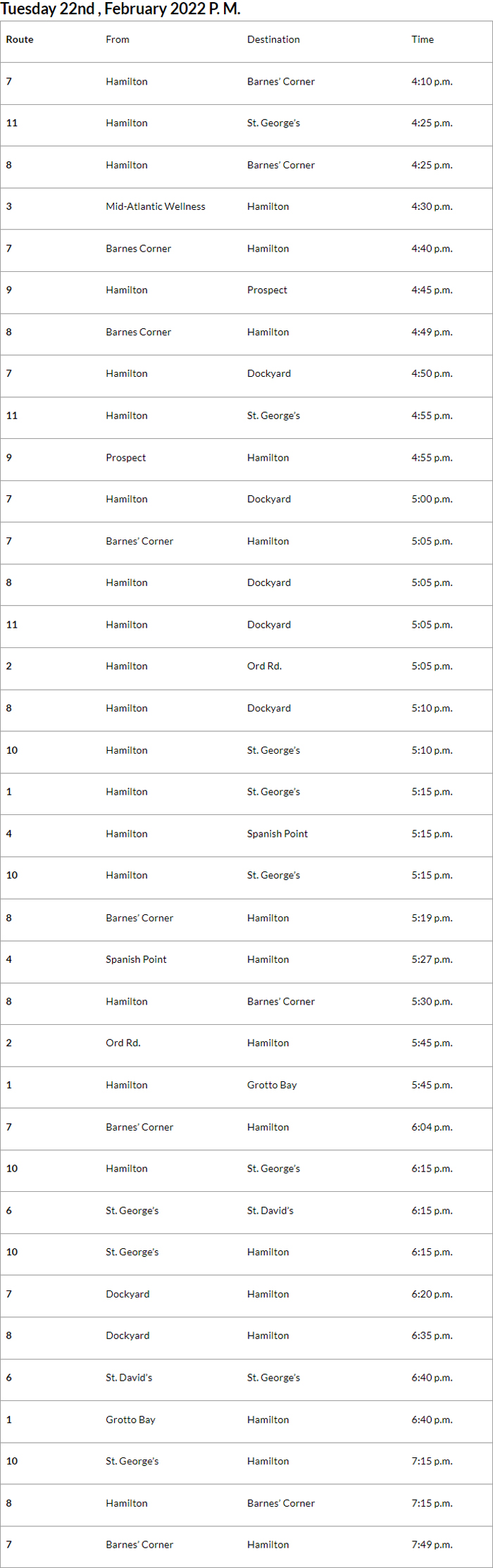 Tuesday 22nd , February 2022 P. M.

| Route | From | Destination | Time |
|---|---|---|---|
| 7 | Hamilton | Barnes' Corner | 4:10 p.m. |
| 11 | Hamilton | St. George's | 4:25 p.m. |
| 8 | Hamilton | Barnes' Corner | 4:25 p.m. |
| 3 | Mid-Atlantic Wellness | Hamilton | 4:30 p.m. |
| 7 | Barnes Corner | Hamilton | 4:40 p.m. |
| 9 | Hamilton | Prospect | 4:45 p.m. |
| 8 | Barnes Corner | Hamilton | 4:49 p.m. |
| 7 | Hamilton | Dockyard | 4:50 p.m. |
| 11 | Hamilton | St. George's | 4:55 p.m. |
| 9 | Prospect | Hamilton | 4:55 p.m. |
| 7 | Hamilton | Dockyard | 5:00 p.m. |
| 7 | Barnes' Corner | Hamilton | 5:05 p.m. |
| 8 | Hamilton | Dockyard | 5:05 p.m. |
| 11 | Hamilton | Dockyard | 5:05 p.m. |
| 2 | Hamilton | Ord Rd. | 5:05 p.m. |
| 8 | Hamilton | Dockyard | 5:10 p.m. |
| 10 | Hamilton | St. George's | 5:10 p.m. |
| 1 | Hamilton | St. George's | 5:15 p.m. |
| 4 | Hamilton | Spanish Point | 5:15 p.m. |
| 10 | Hamilton | St. George's | 5:15 p.m. |
| 8 | Barnes' Corner | Hamilton | 5:19 p.m. |
| 4 | Spanish Point | Hamilton | 5:27 p.m. |
| 8 | Hamilton | Barnes' Corner | 5:30 p.m. |
| 2 | Ord Rd. | Hamilton | 5:45 p.m. |
| 1 | Hamilton | Grotto Bay | 5:45 p.m. |
| 7 | Barnes' Corner | Hamilton | 6:04 p.m. |
| 10 | Hamilton | St. George's | 6:15 p.m. |
| 6 | St. George's | St. David's | 6:15 p.m. |
| 10 | St. George's | Hamilton | 6:15 p.m. |
| 7 | Dockyard | Hamilton | 6:20 p.m. |
| 8 | Dockyard | Hamilton | 6:35 p.m. |
| 6 | St. David's | St. George's | 6:40 p.m. |
| 1 | Grotto Bay | Hamilton | 6:40 p.m. |
| 10 | St. George's | Hamilton | 7:15 p.m. |
| 8 | Hamilton | Barnes' Corner | 7:15 p.m. |
| 7 | Barnes' Corner | Hamilton | 7:49 p.m. |